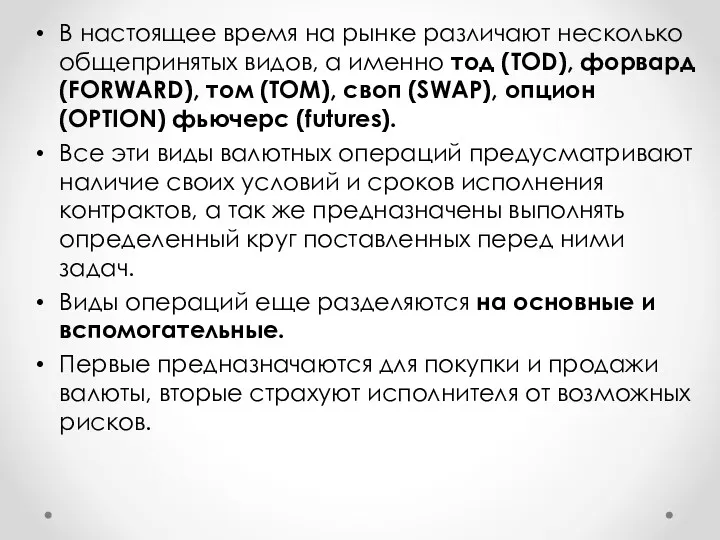 • В настоящее время на рынке различают несколько общепринятых видов, а именно тод (TOD), форвард (FORWARD), том (TOM), своп (SWAP), опцион (OPTION) фьючерс (futures).

• Все эти виды валютных операций предусматривают наличие своих условий и сроков исполнения контрактов, а так же предназначены выполнять определенный круг поставленных перед ними задач.

• Виды операций еще разделяются на основные и вспомогательные.

• Первые предназначаются для покупки и продажи валюты, вторые страхуют исполнителя от возможных рисков.